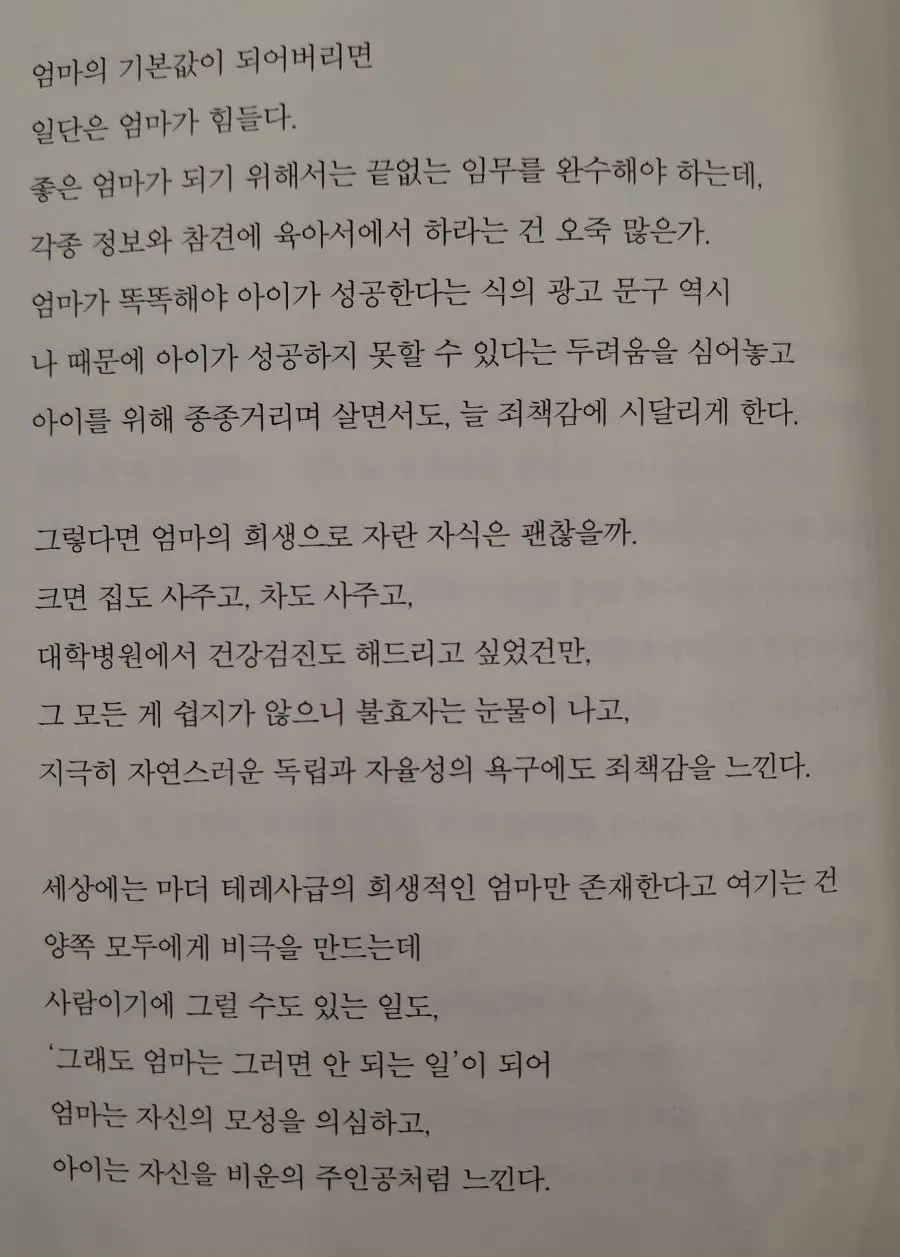 엄마의 기본값이 되어버리면
일단은 엄마가 힘들다.
좋은 엄마가 되기 위해서는 끝없는 임무를 완수해야 하는데,
각종 정보와 참견에 육아서에서 하라는 건 오죽 많은가.
엄마가 똑똑해야 아이가 성공한다는 식의 광고 문구 역시
나 때문에 아이가 성공하지 못할 수 있다는 두려움을 심어놓고
아이를 위해 종종거리며 살면서도, 늘 죄책감에 시달리게 한다.

그렇다면 엄마의 희생으로 자란 자식은 괜찮을까.
크면 집도 사주고, 차도 사주고,
대학병원에서 건강검진도 해드리고 싶었건만,
그 모든 게 쉽지가 않으니 불효자는 눈물이 나고,
지극히 자연스러운 독립과 자율성의 욕구에도 죄책감을 느낀다.

세상에는 마더 테레사급의 희생적인 엄마만 존재한다고 여기는 건
양쪽 모두에게 비극을 만드는데
사람이기에 그럴 수도 있는 일도,
'그래도 엄마는 그러면 안 되는 일'이 되어
엄마는 자신의 모성을 의심하고,
아이는 자신을 비운의 주인공처럼 느낀다.